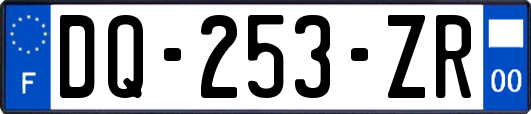 F

DQ-253-ZR

00